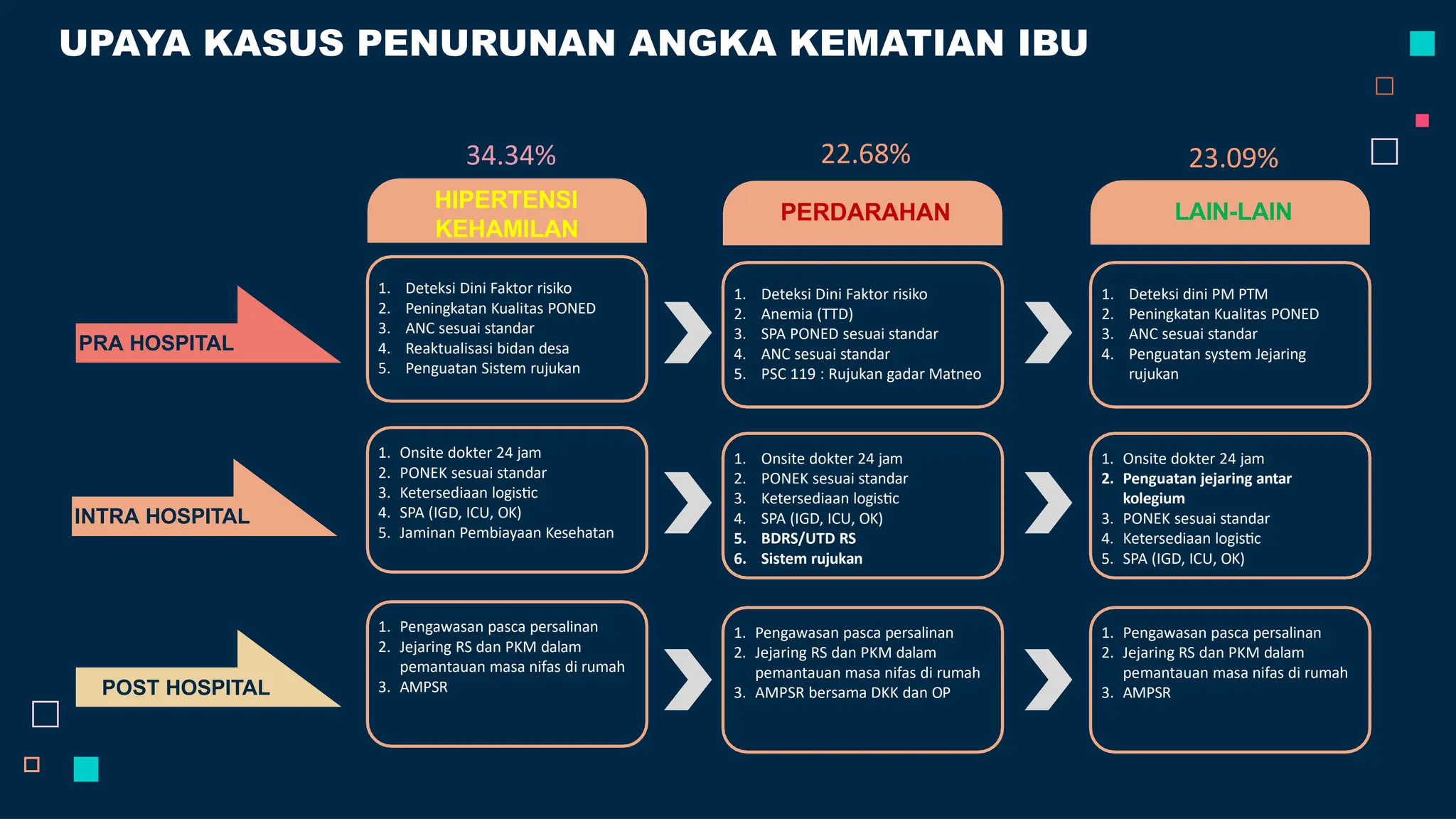 UPAYA KASUS PENURUNAN ANGKA KEMATIAN IBU

34.34%

HIPERTENSI KEHAMILAN

22.68%

PERDARAHAN

23.09%

LAIN-LAIN

PRA HOSPITAL

1. Deteksi Dini Faktor risiko
2. Peningkatan Kualitas PONED
3. ANC sesuai standar
4. Reaktualisasi bidan desa
5. Penguatan Sistem rujukan

1. Deteksi Dini Faktor risiko
2. Anemia (TTD)
3. SPA PONED sesuai standar
4. ANC sesuai standar
5. PSC 119 : Rujukan gadar Matneo

1. Deteksi dini PM PTM
2. Peningkatan Kualitas PONED
3. ANC sesuai standar
4. Penguatan system Jejaring rujukan

INTRA HOSPITAL

1. Onsite dokter 24 jam
2. PONEK sesuai standar
3. Ketersediaan logistic
4. SPA (IGD, ICU, OK)
5. Jaminan Pembiayaan Kesehatan

1. Onsite dokter 24 jam
2. PONEK sesuai standar
3. Ketersediaan logistic
4. SPA (IGD, ICU, OK)
5. BDRS/UTD RS
6. Sistem rujukan

1. Onsite dokter 24 jam
2. Penguatan jejaring antar kolegium
3. PONEK sesuai standar
4. Ketersediaan logistic
5. SPA (IGD, ICU, OK)

POST HOSPITAL

1. Pengawasan pasca persalinan
2. Jejaring RS dan PKM dalam pemantauan masa nifas di rumah
3. AMPSR

1. Pengawasan pasca persalinan
2. Jejaring RS dan PKM dalam pemantauan masa nifas di rumah
3. AMPSR bersama DKK dan OP

1. Pengawasan pasca persalinan
2. Jejaring RS dan PKM dalam pemantauan masa nifas di rumah
3. AMPSR